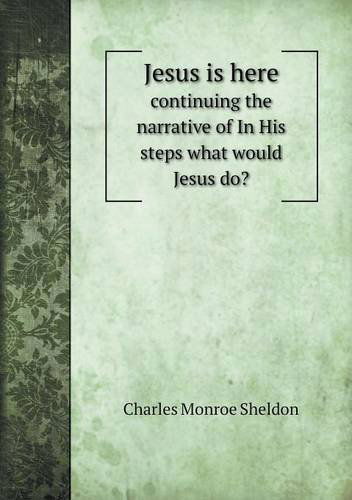 Jesus is here
continuing the narrative of In His steps what would Jesus do?

Charles Monroe Sheldon